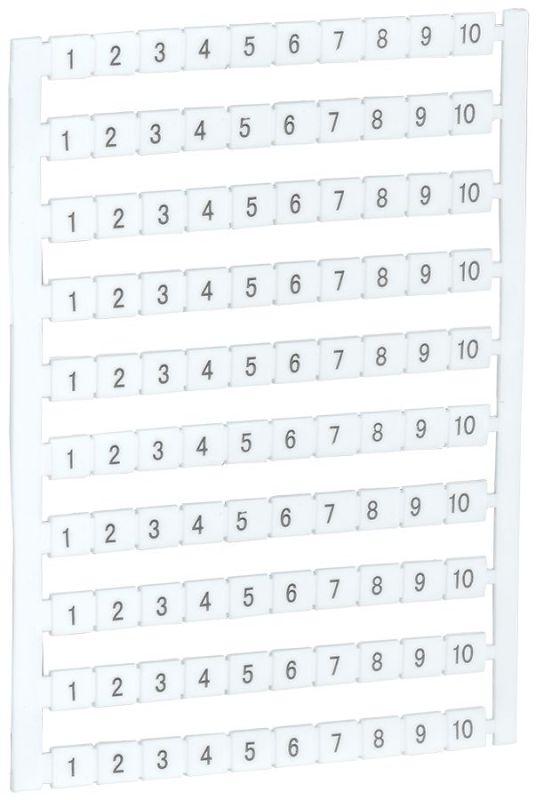 1 2 3 4 5 6 7 8 9 10

1 2 3 4 5 6 7 8 9 10

1 2 3 4 5 6 7 8 9 10

1 2 3 4 5 6 7 8 9 10

1 2 3 4 5 6 7 8 9 10

1 2 3 4 5 6 7 8 9 10

1 2 3 4 5 6 7 8 9 10

1 2 3 4 5 6 7 8 9 10

1 2 3 4 5 6 7 8 9 10

1 2 3 4 5 6 7 8 9 10